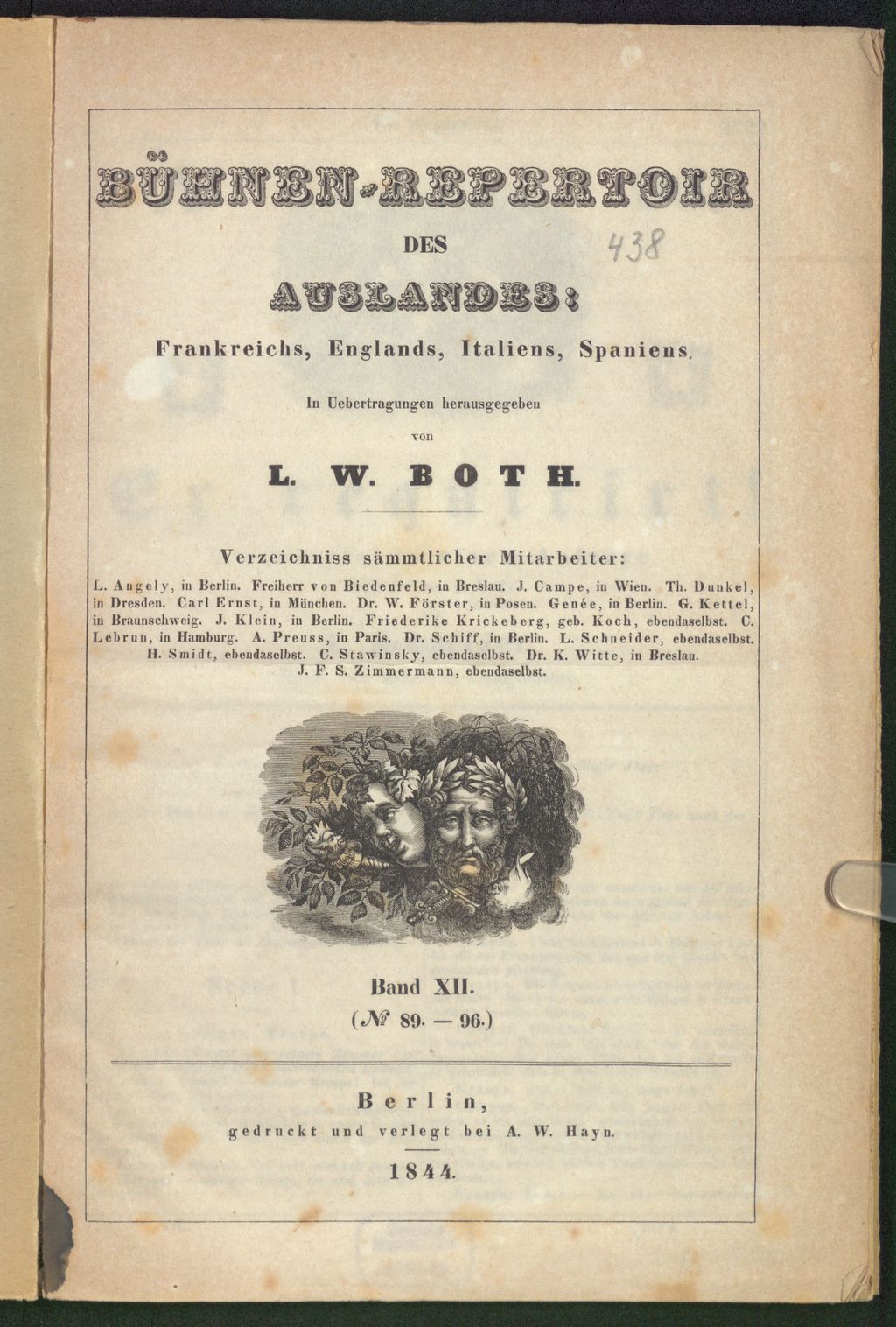 BÜHNEN-REPERTOIR

DES

438

AUSLANDES:

Frankreichs, Englands, Italiens, Spaniens.

In Uebertragungen herausgegeben

von

L. W. BOTH.

Verzeichniss sämmtlicher Mitarbeiter:

L. Angely, in Berlin. Freiherr von Biedenfeld, in Breslau. J. Campe, in Wien. Th. Dunkel, in Dresden. Carl Ernst, in München. Dr. W. Förster, in Posen. Genée, in Berlin. G. Kettel, in Braunschweig. J. Klein, in Berlin. Friederike Krickeberg, geb. Koch, ebendaselbst. C. Lebrun, in Hamburg. A. Preuss, in Paris. Dr. Schiff, in Berlin. L. Schneider, ebendaselbst. H. Smidt, ebendaselbst. C. Stawinsky, ebendaselbst. Dr. K. Witte, in Breslau. J. F. S. Zimmermann, ebendaselbst.

Band XII.

(№ 89. — 96.)

Berlin,

gedruckt und verlegt bei A. W. Hayn.

1844.